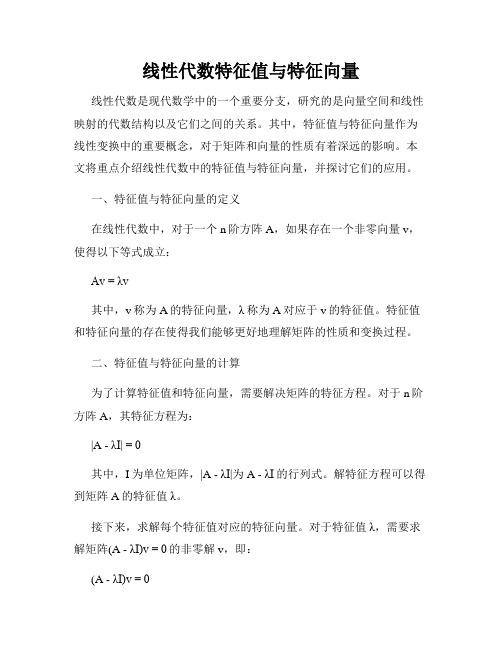 线性代数特征值与特征向量

线性代数是现代数学中的一个重要分支，研究的是向量空间和线性映射的代数结构以及它们之间的关系。其中，特征值与特征向量作为线性变换中的重要概念，对于矩阵和向量的性质有着深远的影响。本文将重点介绍线性代数中的特征值与特征向量，并探讨它们的应用。

一、特征值与特征向量的定义

在线性代数中，对于一个 n 阶方阵 A，如果存在一个非零向量 v，使得以下等式成立：

$Av = \lambda v$

其中，v 称为 A 的特征向量，λ 称为 A 对应于 v 的特征值。特征值和特征向量的存在使得我们能够更好地理解矩阵的性质和变换过程。

二、特征值与特征向量的计算

为了计算特征值和特征向量，需要解决矩阵的特征方程。对于 n 阶方阵 A，其特征方程为：

$|A - \lambda I| = 0$

其中，I 为单位矩阵，$|A - \lambda I|$为 $A - \lambda I$ 的行列式。解特征方程可以得到矩阵 A 的特征值 λ。

接下来，求解每个特征值对应的特征向量。对于特征值 λ，需要求解矩阵$(A - \lambda I)v = 0$ 的非零解 v，即：

$(A - \lambda I)v = 0$